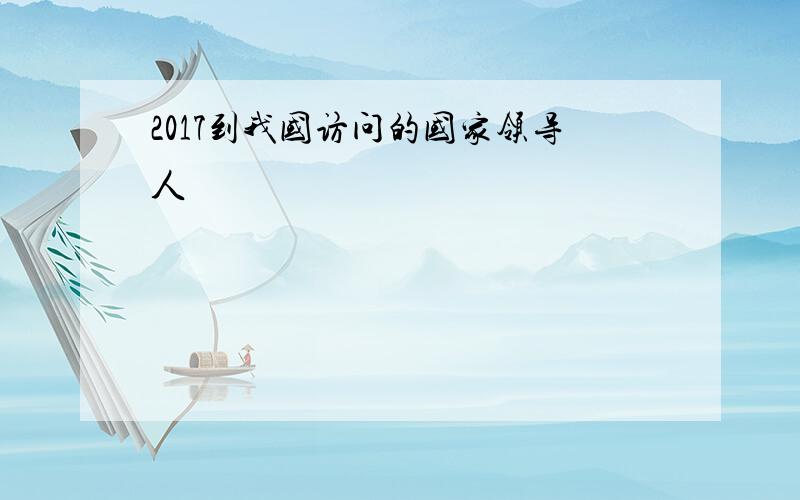 2017到我国访问的国家领导人